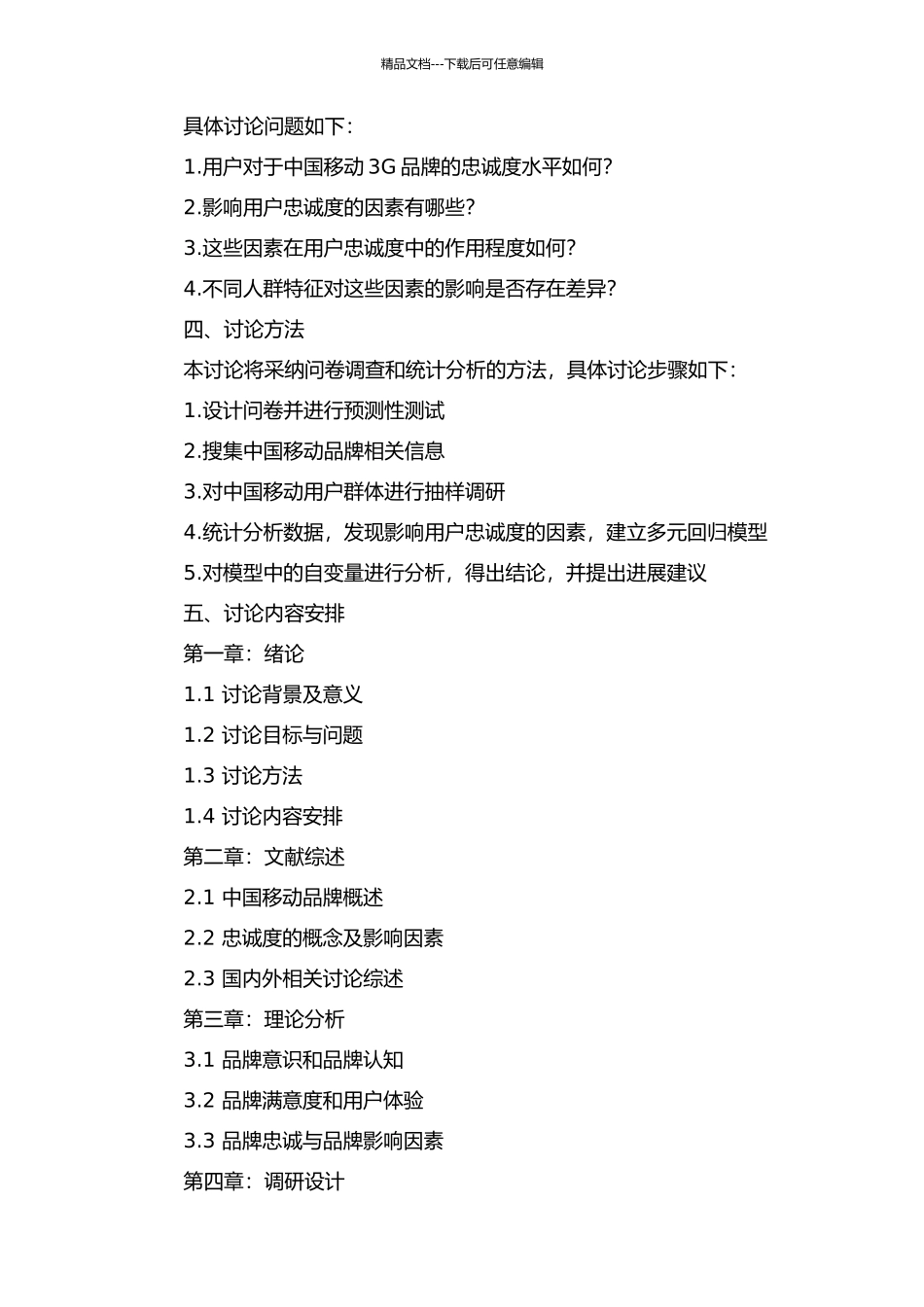 精品文档---下载后可任意编辑

具体讨论问题如下：

1.用户对于中国移动 3G 品牌的忠诚度水平如何？

2.影响用户忠诚度的因素有哪些？

3.这些因素在用户忠诚度中的作用程度如何？

4.不同人群特征对这些因素的影响是否存在差异？

四、讨论方法

本讨论将采纳问卷调查和统计分析的方法，具体讨论步骤如下：

1.设计问卷并进行预测性测试

2.搜集中国移动品牌相关信息

3.对中国移动用户群体进行抽样调研

4.统计分析数据，发现影响用户忠诚度的因素，建立多元回归模型

5.对模型中的自变量进行分析，得出结论，并提出进展建议

五、讨论内容安排

第一章：绪论

1.1 讨论背景及意义

1.2 讨论目标与问题

1.3 讨论方法

1.4 讨论内容安排

第二章：文献综述

2.1 中国移动品牌概述

2.2 忠诚度的概念及影响因素

2.3 国内外相关讨论综述

第三章：理论分析

3.1 品牌意识和品牌认知

3.2 品牌满意度和用户体验

3.3 品牌忠诚与品牌影响因素

第四章：调研设计